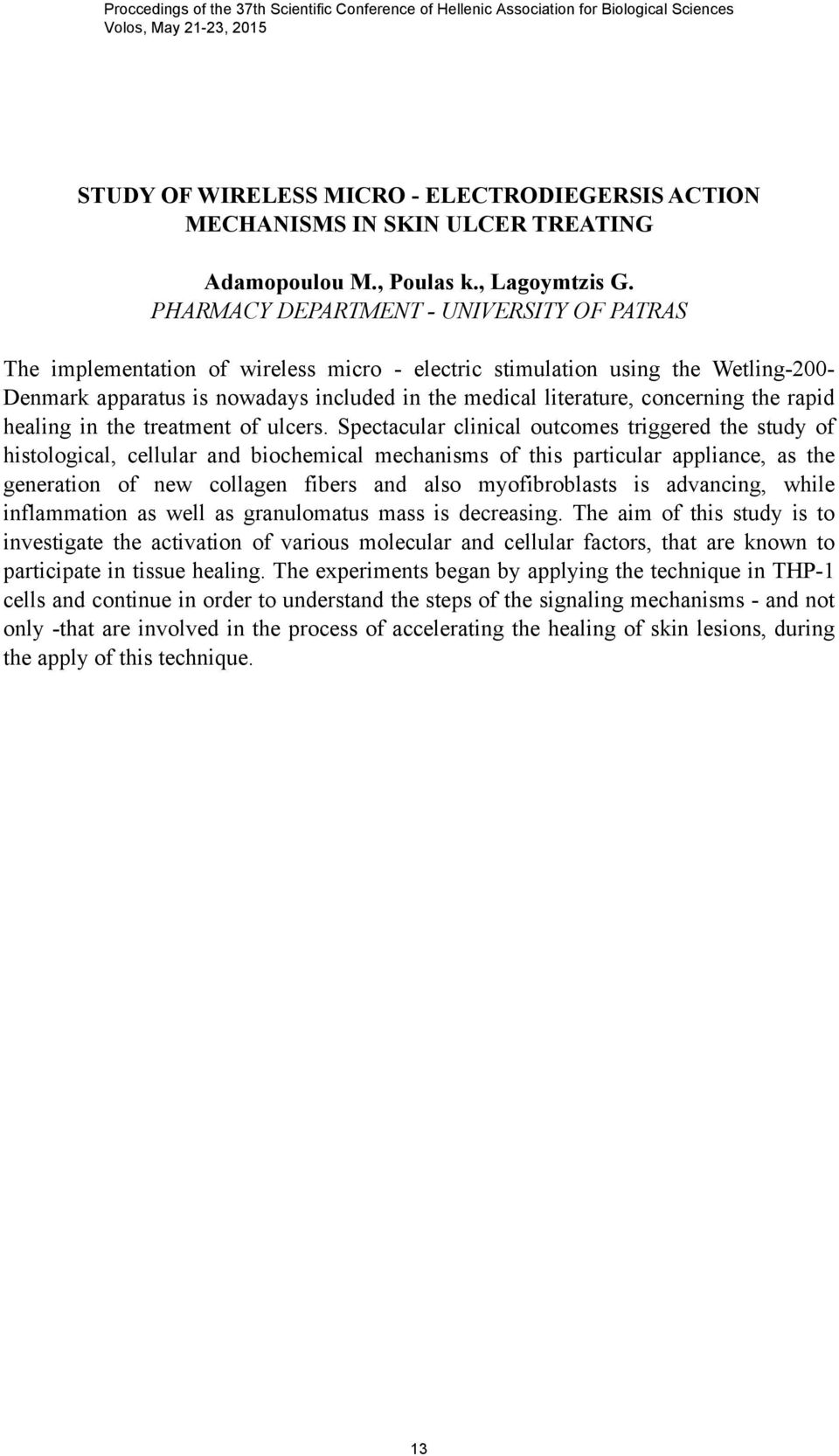 Proccedings of the 37th Scientific Conference of Hellenic Association for Biological Sciences
Volos, May 21-23, 2015

STUDY OF WIRELESS MICRO - ELECTRODIEGERSIS ACTION MECHANISMS IN SKIN ULCER TREATING

Adamopoulou M., Poulas k., Lagoymtzis G.
PHARMACY DEPARTMENT - UNIVERSITY OF PATRAS

The implementation of wireless micro - electric stimulation using the Wetling-200-Denmark apparatus is nowadays included in the medical literature, concerning the rapid healing in the treatment of ulcers. Spectacular clinical outcomes triggered the study of histological, cellular and biochemical mechanisms of this particular appliance, as the generation of new collagen fibers and also myofibroblasts is advancing, while inflammation as well as granulomatus mass is decreasing. The aim of this study is to investigate the activation of various molecular and cellular factors, that are known to participate in tissue healing. The experiments began by applying the technique in THP-1 cells and continue in order to understand the steps of the signaling mechanisms - and not only -that are involved in the process of accelerating the healing of skin lesions, during the apply of this technique.

13